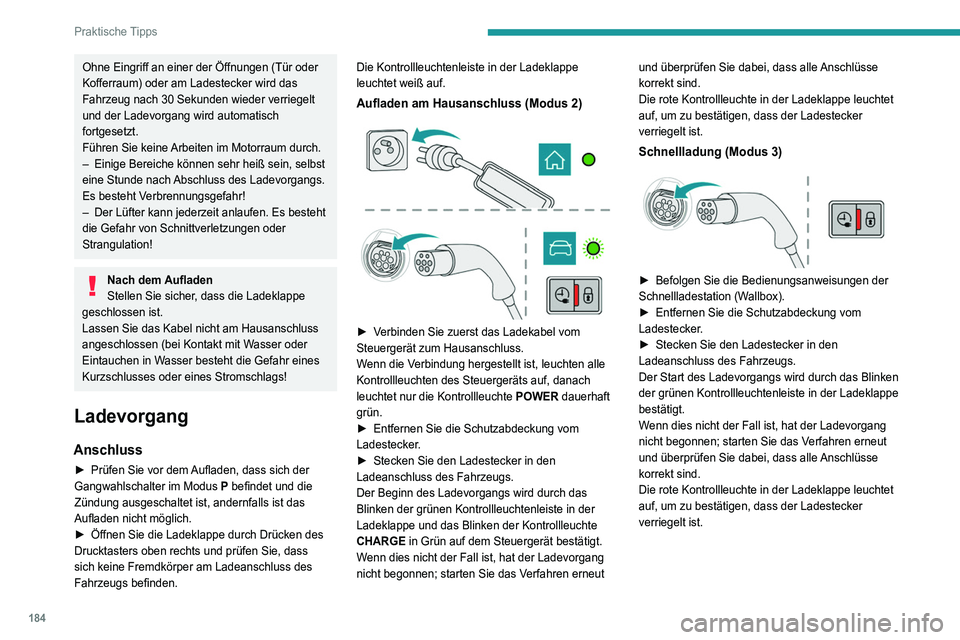 Praktische Tipps

Ohne Eingriff an einer der Öffnungen (Tür oder Kofferraum) oder am Ladestecker wird das Fahrzeug nach 30 Sekunden wieder verriegelt und der Ladevorgang wird automatisch fortgesetzt.
Führen Sie keine Arbeiten im Motorraum durch.
– Einige Bereiche können sehr heiß sein, selbst eine Stunde nach Abschluss des Ladevorgangs. Es besteht Verbrennungsgefahr!
– Der Lüfter kann jederzeit anlaufen. Es besteht die Gefahr von Schnittverletzungen oder Strangulation!

Nach dem Aufladen
Stellen Sie sicher, dass die Ladeklappe geschlossen ist.
Lassen Sie das Kabel nicht am Hausanschluss angeschlossen (bei Kontakt mit Wasser oder Eintauchen in Wasser besteht die Gefahr eines Kurzschlusses oder eines Stromschlags!

Ladevorgang

Anschluss

► Prüfen Sie vor dem Aufladen, dass sich der Gangwahlschalter im Modus P befindet und die Zündung ausgeschaltet ist, andernfalls ist das Aufladen nicht möglich.
► Öffnen Sie die Ladeklappe durch Drücken des Drucktasters oben rechts und prüfen Sie, dass sich keine Fremdkörper am Ladeanschluss des Fahrzeugs befinden.

Die Kontrollleuchtenleiste in der Ladeklappe leuchtet weiß auf.

Aufladen am Hausanschluss (Modus 2)

► Verbinden Sie zuerst das Ladekabel vom Steuergerät zum Hausanschluss.
Wenn die Verbindung hergestellt ist, leuchten alle Kontrollleuchten des Steuergeräts auf, danach leuchtet nur die Kontrollleuchte POWER dauerhaft grün.
► Entfernen Sie die Schutzabdeckung vom Ladestecker.
► Stecken Sie den Ladestecker in den Ladeanschluss des Fahrzeugs.
Der Beginn des Ladevorgangs wird durch das Blinken der grünen Kontrollleuchtenleiste in der Ladeklappe und das Blinken der Kontrollleuchte CHARGE in Grün auf dem Steuergerät bestätigt.
Wenn dies nicht der Fall ist, hat der Ladevorgang nicht begonnen; starten Sie das Verfahren erneut und überprüfen Sie dabei, dass alle Anschlüsse korrekt sind.
Die rote Kontrollleuchte in der Ladeklappe leuchtet auf, um zu bestätigen, dass der Ladestecker verriegelt ist.

Schnellladung (Modus 3)

► Befolgen Sie die Bedienungsanweisungen der Schnellladestation (Wallbox).
► Entfernen Sie die Schutzabdeckung vom Ladestecker.
► Stecken Sie den Ladestecker in den Ladeanschluss des Fahrzeugs.
Der Start des Ladevorgangs wird durch das Blinken der grünen Kontrollleuchtenleiste in der Ladeklappe bestätigt.
Wenn dies nicht der Fall ist, hat der Ladevorgang nicht begonnen; starten Sie das Verfahren erneut und überprüfen Sie dabei, dass alle Anschlüsse korrekt sind.
Die rote Kontrollleuchte in der Ladeklappe leuchtet auf, um zu bestätigen, dass der Ladestecker verriegelt ist.

184

carmanualsonline.info